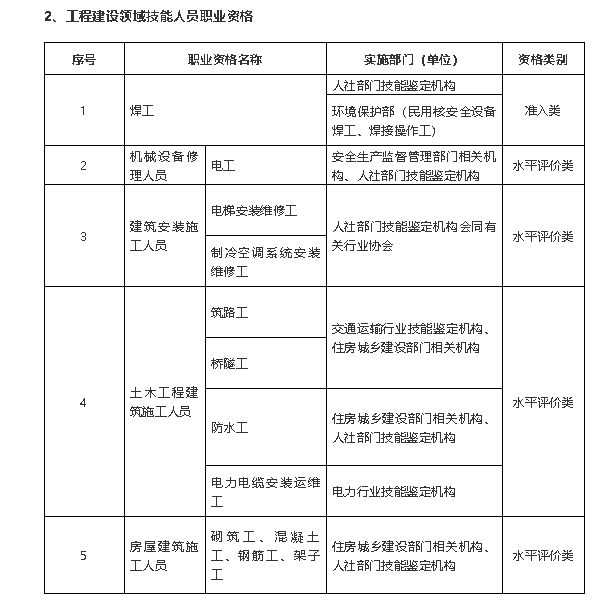 2、工程建设领域技能人员职业资格

| 序号 | 职业资格名称 | | 实施部门（单位） | 资格类别 |
|---|---|---|---|---|
| 1 | 焊工 | | 人社部门技能鉴定机构 | 准入类 |
| | | | 环境保护部（民用核安全设备焊工、焊接操作工） | |
| 2 | 机械设备修理人员 | 电工 | 安全生产监督管理部门相关机构、人社部门技能鉴定机构 | 水平评价类 |
| 3 | 建筑安装施工人员 | 电梯安装维修工 | 人社部门技能鉴定机构会同有关行业协会 | 水平评价类 |
| | | 制冷空调系统安装维修工 | | |
| 4 | 土木工程建筑施工人员 | 筑路工 | 交通运输行业技能鉴定机构、住房城乡建设部门相关机构 | 水平评价类 |
| | | 桥隧工 | | |
| | | 防水工 | 住房城乡建设部门相关机构、人社部门技能鉴定机构 | |
| | | 电力电缆安装运维工 | 电力行业技能鉴定机构 | |
| 5 | 房屋建筑施工人员 | 砌筑工、混凝土工、钢筋工、架子工 | 住房城乡建设部门相关机构、人社部门技能鉴定机构 | 水平评价类 |